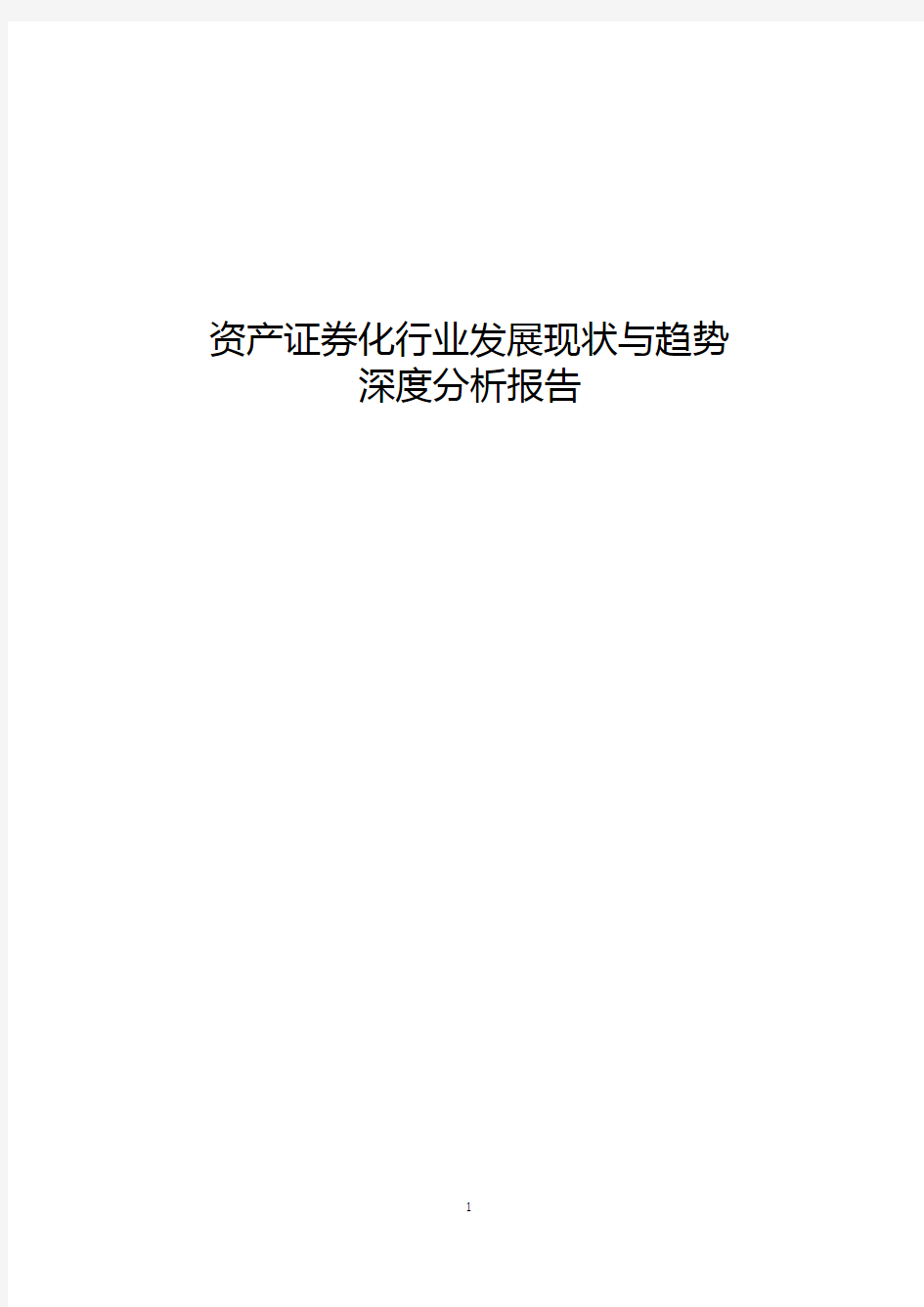 资产证券化行业发展现状与趋势
深度分析报告

1